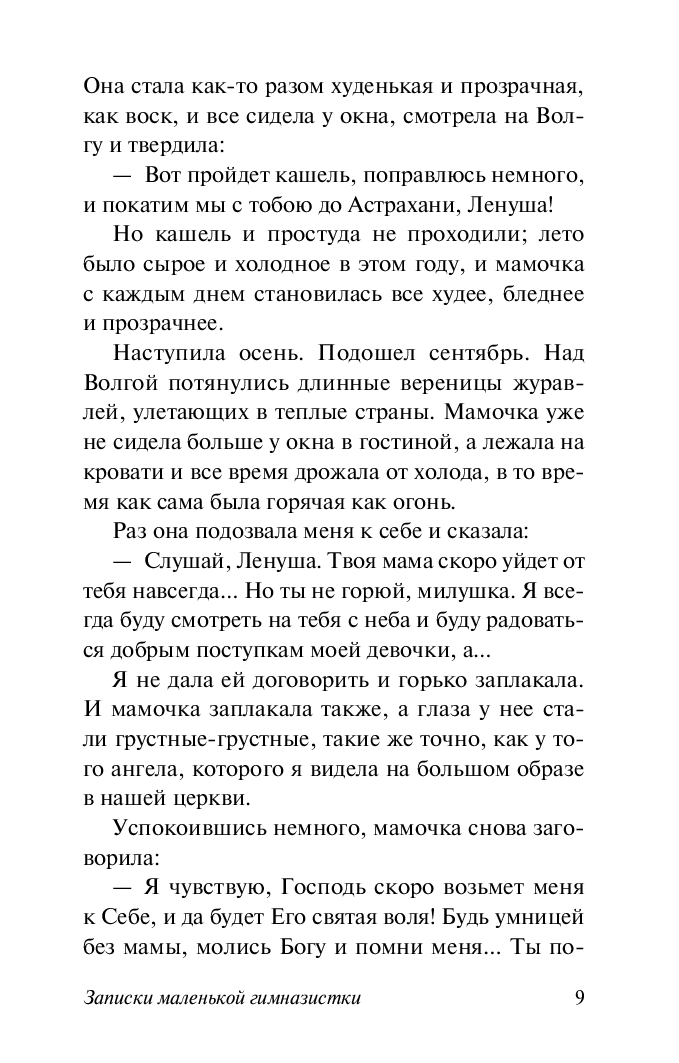 Она стала как-то разом худенькая и прозрачная, как воск, и все сидела у окна, смотрела на Волгу и твердила:

— Вот пройдет кашель, поправлюсь немного, и покатим мы с тобою до Астрахани, Ленуша!

Но кашель и простуда не проходили; лето было сырое и холодное в этом году, и мамочка с каждым днем становилась все худее, бледнее и прозрачнее.

Наступила осень. Подошел сентябрь. Над Волгой потянулись длинные вереницы журавлей, улетающих в теплые страны. Мамочка уже не сидела больше у окна в гостиной, а лежала на кровати и все время дрожала от холода, в то время как сама была горячая как огонь.

Раз она подозвала меня к себе и сказала:

— Слушай, Ленуша. Твоя мама скоро уйдет от тебя навсегда... Но ты не горюй, милушка. Я всегда буду смотреть на тебя с неба и буду радоваться добрым поступкам моей девочки, а...

Я не дала ей договорить и горько заплакала. И мамочка заплакала также, а глаза у нее стали грустные-грустные, такие же точно, как у того ангела, которого я видела на большом образе в нашей церкви.

Успокоившись немного, мамочка снова заговорила:

— Я чувствую, Господь скоро возьмет меня к Себе, и да будет Его святая воля! Будь умницей без мамы, молись Богу и помни меня... Ты по-

Записки маленькой гимназистки 9